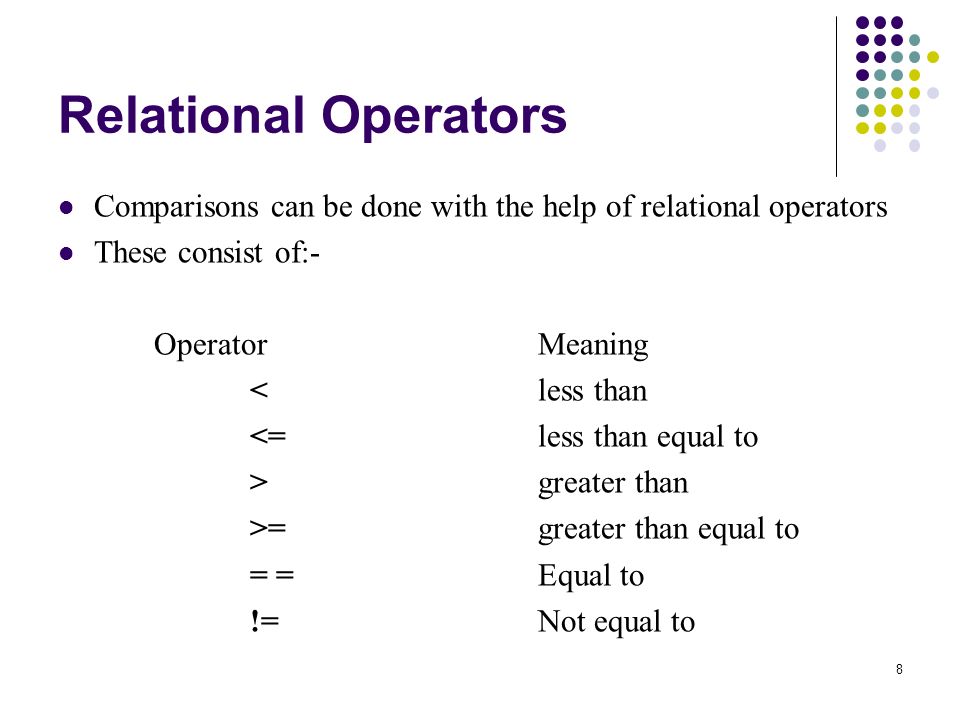 Relational Operators

- Comparisons can be done with the help of relational operators
- These consist of:-

| Operator | Meaning |
|---|---|
| < | less than |
| <= | less than equal to |
| > | greater than |
| >= | greater than equal to |
| = = | Equal to |
| != | Not equal to |

8